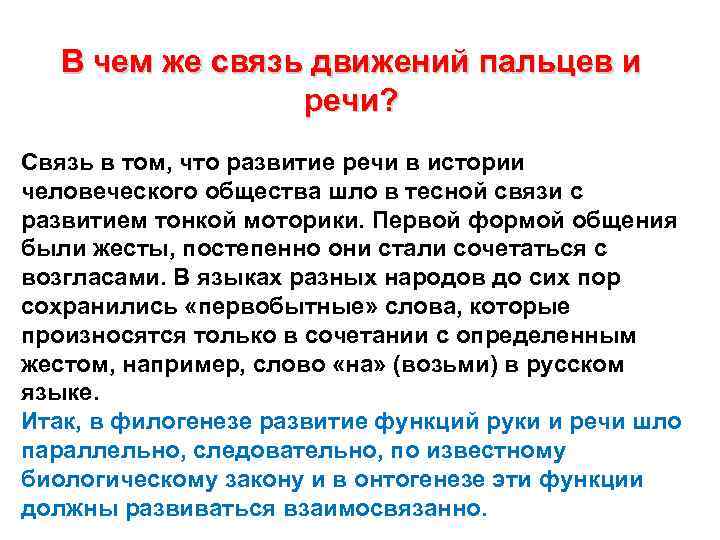 В чем же связь движений пальцев и речи?

Связь в том, что развитие речи в истории человеческого общества шло в тесной связи с развитием тонкой моторики. Первой формой общения были жесты, постепенно они стали сочетаться с возгласами. В языках разных народов до сих пор сохранились «первобытные» слова, которые произносятся только в сочетании с определенным жестом, например, слово «на» (возьми) в русском языке.
Итак, в филогенезе развитие функций руки и речи шло параллельно, следовательно, по известному биологическому закону и в онтогенезе эти функции должны развиваться взаимосвязанно.